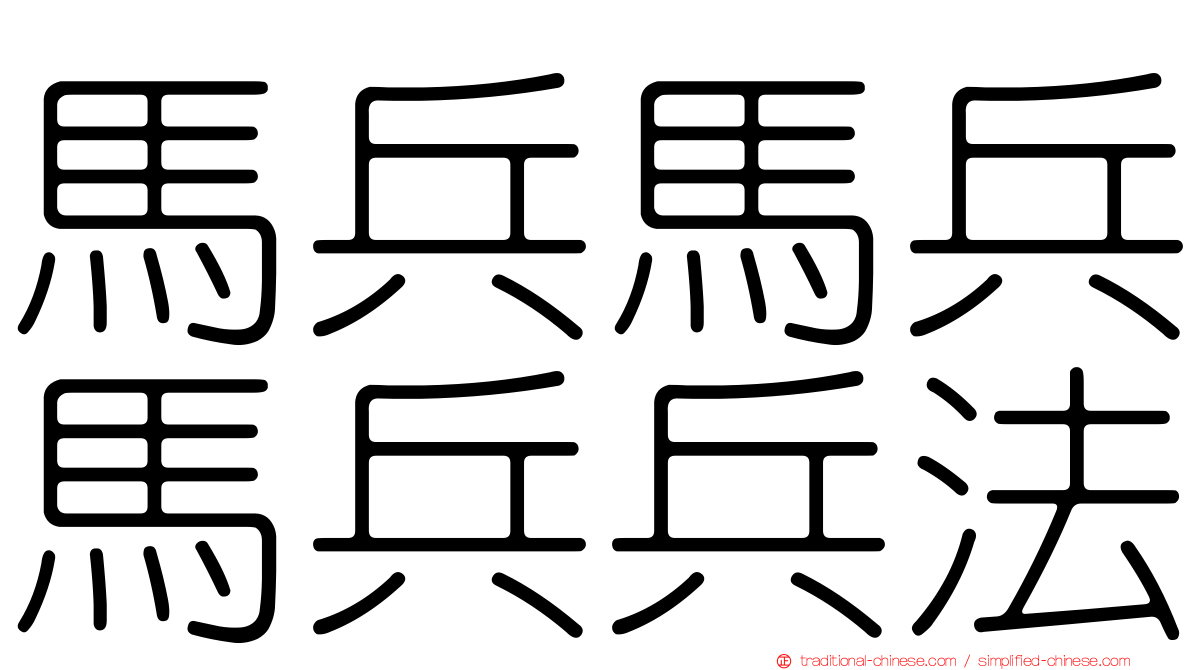 馬兵馬兵
馬兵兵法

traditional-chinese.com / simplified-chinese.com